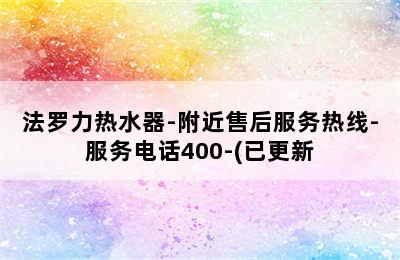 法罗力热水器-附近售后服务热线-服务电话400-(已更新